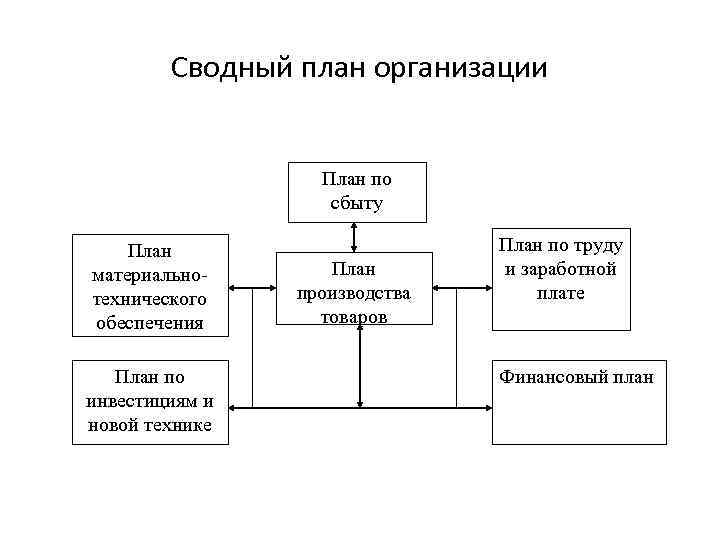 Сводный план организации

План по сбыту

План материально-технического обеспечения

План производства товаров

План по труду и заработной плате

План по инвестициям и новой технике

Финансовый план